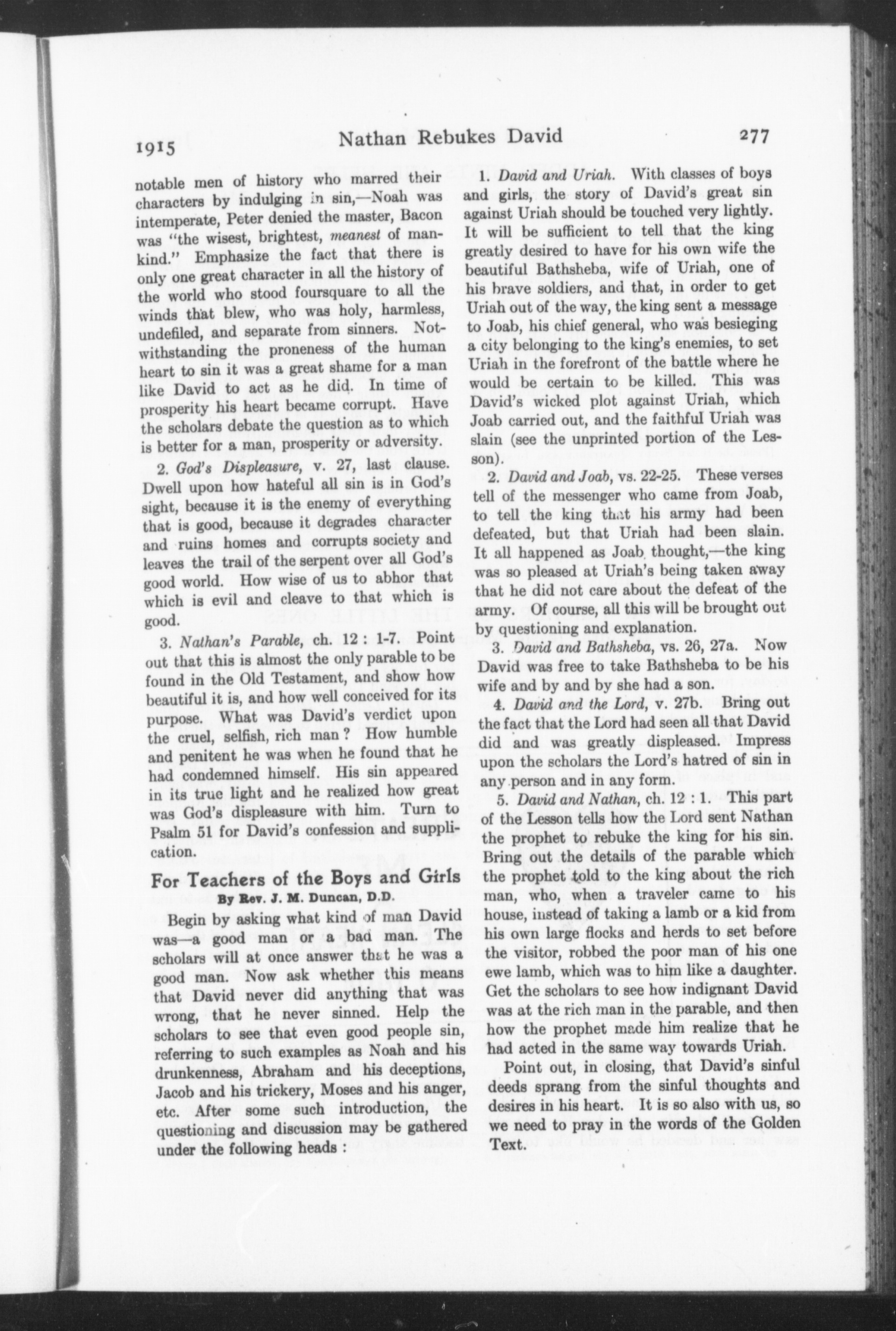 1915 Nathan Rebukes David 277

notable men of history who marred their characters by indulging in sin,—Noah was intemperate, Peter denied the master, Bacon was "the wisest, brightest, meanest of mankind." Emphasize the fact that there is only one great character in all the history of the world who stood foursquare to all the winds that blew, who was holy, harmless, undefiled, and separate from sinners. Notwithstanding the proneness of the human heart to sin it was a great shame for a man like David to act as he did. In time of prosperity his heart became corrupt. Have the scholars debate the question as to which is better for a man, prosperity or adversity.

2. God's Displeasure, v. 27, last clause. Dwell upon how hateful all sin is in God's sight, because it is the enemy of everything that is good, because it degrades character and ruins homes and corrupts society and leaves the trail of the serpent over all God's good world. How wise of us to abhor that which is evil and cleave to that which is good.

3. Nathan's Parable, ch. 12 : 1-7. Point out that this is almost the only parable to be found in the Old Testament, and show how beautiful it is, and how well conceived for its purpose. What was David's verdict upon the cruel, selfish, rich man? How humble and penitent he was when he found that he had condemned himself. His sin appeared in its true light and he realized how great was God's displeasure with him. Turn to Psalm 51 for David's confession and supplication.

For Teachers of the Boys and Girls
By Rev. J. M. Duncan, D.D.

Begin by asking what kind of man David was—a good man or a bad man. The scholars will at once answer that he was a good man. Now ask whether this means that David never did anything that was wrong, that he never sinned. Help the scholars to see that even good people sin, referring to such examples as Noah and his drunkenness, Abraham and his deceptions, Jacob and his trickery, Moses and his anger, etc. After some such introduction, the questioning and discussion may be gathered under the following heads :

1. David and Uriah. With classes of boys and girls, the story of David's great sin against Uriah should be touched very lightly. It will be sufficient to tell that the king greatly desired to have for his own wife the beautiful Bathsheba, wife of Uriah, one of his brave soldiers, and that, in order to get Uriah out of the way, the king sent a message to Joab, his chief general, who was besieging a city belonging to the king's enemies, to set Uriah in the forefront of the battle where he would be certain to be killed. This was David's wicked plot against Uriah, which Joab carried out, and the faithful Uriah was slain (see the unprinted portion of the Lesson).

2. David and Joab, vs. 22-25. These verses tell of the messenger who came from Joab, to tell the king that his army had been defeated, but that Uriah had been slain. It all happened as Joab thought,—the king was so pleased at Uriah's being taken away that he did not care about the defeat of the army. Of course, all this will be brought out by questioning and explanation.

3. David and Bathsheba, vs. 26, 27a. Now David was free to take Bathsheba to be his wife and by and by she had a son.

4. David and the Lord, v. 27b. Bring out the fact that the Lord had seen all that David did and was greatly displeased. Impress upon the scholars the Lord's hatred of sin in any person and in any form.

5. David and Nathan, ch. 12 : 1. This part of the Lesson tells how the Lord sent Nathan the prophet to rebuke the king for his sin. Bring out the details of the parable which the prophet told to the king about the rich man, who, when a traveler came to his house, instead of taking a lamb or a kid from his own large flocks and herds to set before the visitor, robbed the poor man of his one ewe lamb, which was to him like a daughter. Get the scholars to see how indignant David was at the rich man in the parable, and then how the prophet made him realize that he had acted in the same way towards Uriah.

Point out, in closing, that David's sinful deeds sprang from the sinful thoughts and desires in his heart. It is so also with us, so we need to pray in the words of the Golden Text.